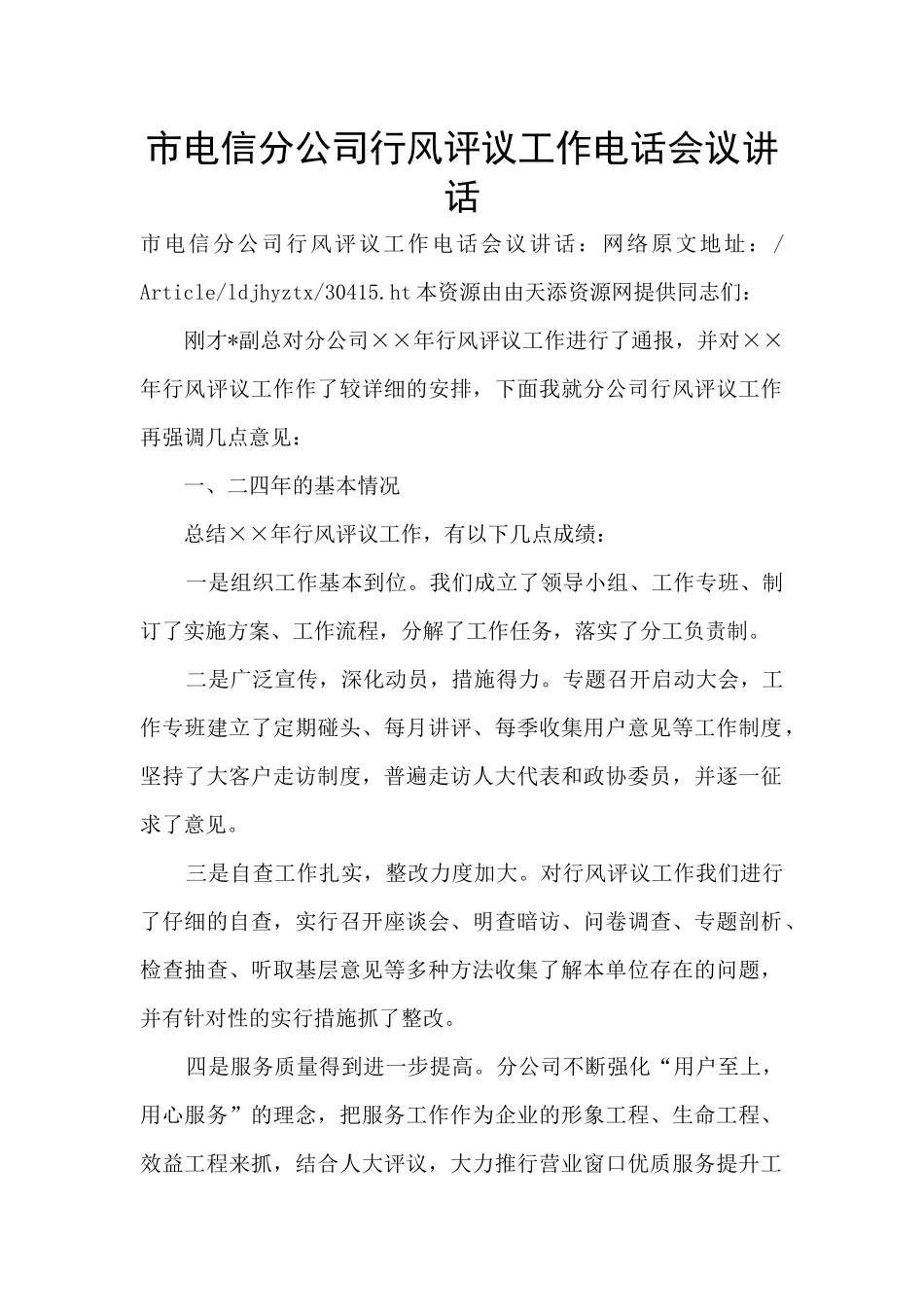 市电信分公司行风评议工作电话会议讲话

市电信分公司行风评议工作电话会议讲话：网络原文地址：/Article/ldjhyztx/30415.ht本资源由由天添资源网提供同志们：

刚才*副总对分公司××年行风评议工作进行了通报，并对××年行风评议工作作了较详细的安排，下面我就分公司行风评议工作再强调几点意见：

一、二四年的基本情况

总结××年行风评议工作，有以下几点成绩：

一是组织工作基本到位。我们成立了领导小组、工作专班、制订了实施方案、工作流程，分解了工作任务，落实了分工负责制。

二是广泛宣传，深化动员，措施得力。专题召开启动大会，工作专班建立了定期碰头、每月讲评、每季收集用户意见等工作制度，坚持了大客户走访制度，普遍走访人大代表和政协委员，并逐一征求了意见。

三是自查工作扎实，整改力度加大。对行风评议工作我们进行了仔细的自查，实行召开座谈会、明查暗访、问卷调查、专题剖析、检查抽查、听取基层意见等多种方法收集了解本单位存在的问题，并有针对性的实行措施抓了整改。

四是服务质量得到进一步提高。分公司不断强化“用户至上，用心服务”的理念，把服务工作作为企业的形象工程、生命工程、效益工程来抓，结合人大评议，大力推行营业窗口优质服务提升工